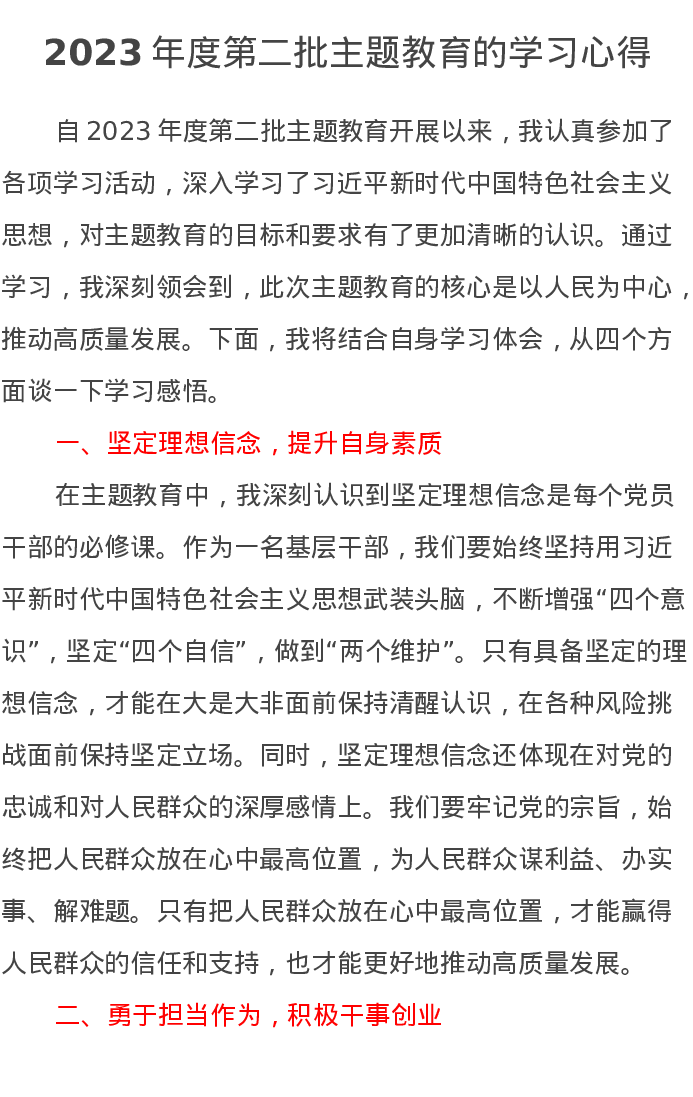 2023 年度第二批主题教育的学习心得

自 2023 年度第二批主题教育开展以来，我认真参加了各项学习活动，深入学习了习近平新时代中国特色社会主义思想，对主题教育的目标和要求有了更加清晰的认识。通过学习，我深刻领会到，此次主题教育的核心是以人民为中心，推动高质量发展。下面，我将结合自身学习体会，从四个方面谈一下学习感悟。

一、坚定理想信念，提升自身素质

在主题教育中，我深刻认识到坚定理想信念是每个党员干部的必修课。作为一名基层干部，我们要始终坚持用习近平新时代中国特色社会主义思想武装头脑，不断增强“四个意识”，坚定“四个自信”，做到“两个维护”。只有具备坚定的理想信念，才能在大是大非面前保持清醒认识，在各种风险挑战面前保持坚定立场。同时，坚定理想信念还体现在对党的忠诚和对人民群众的深厚感情上。我们要牢记党的宗旨，始终把人民群众放在心中最高位置，为人民群众谋利益、办实事、解难题。只有把人民群众放在心中最高位置，才能赢得人民群众的信任和支持，也才能更好地推动高质量发展。

二、勇于担当作为，积极干事创业